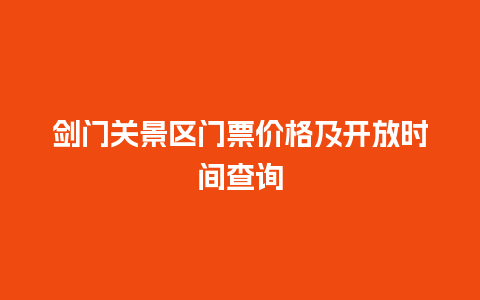 剑门关景区门票价格及开放时间查询